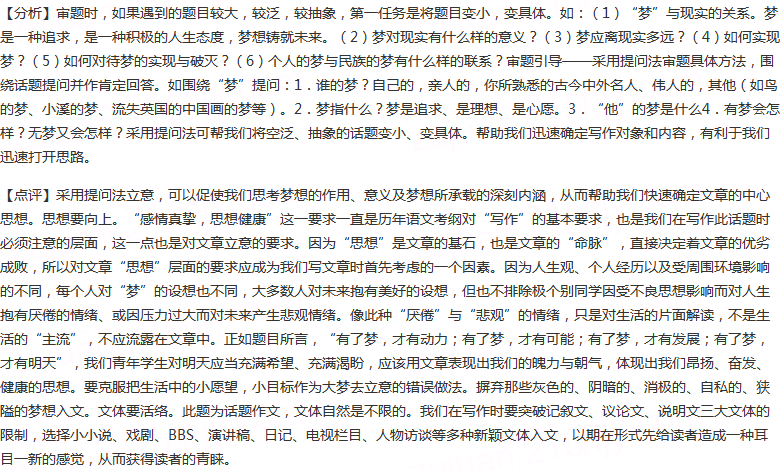 【分析】审题时，如果遇到的题目较大，较泛，较抽象，第一任务是将题目变小，变具体。如：（1）“梦”与现实的关系。梦是一种追求，是一种积极的人生态度，梦想铸就未来。（2）梦对现实有什么样的意义？（3）梦应离现实多远？（4）如何实现梦？（5）如何对待梦的实现与破灭？（6）个人的梦与民族的梦有什么样的联系？审题引导——采用提问法审题具体方法，围绕话题提问并作肯定回答。如围绕“梦”提问：1．谁的梦？自己的，亲人的，你所熟悉的古今中外名人、伟人的，其他（如鸟的梦、小溪的梦、流失英国的中国画的梦等）。2．梦指什么？梦是追求、是理想、是心愿。3．“他”的梦是什么4．有梦会怎样？无梦又会怎样？采用提问法可帮我们将空泛、抽象的话题变小、变具体。帮助我们迅速确定写作对象和内容，有利于我们迅速打开思路。

【点评】采用提问法立意，可以促使我们思考梦想的作用、意义及梦想所承载的深刻内涵，从而帮助我们快速确定文章的中心思想。思想要向上。“感情真挚，思想健康”这一要求一直是历年语文考纲对“写作”的基本要求，也是我们在写作此话题时必须注意的层面，这一点也是对文章立意的要求。因为“思想”是文章的基石，也是文章的“命脉”，直接决定着文章的优劣成败，所以对文章“思想”层面的要求应成为我们写文章时首先考虑的一个因素。因为人生观、个人经历以及受周围环境影响的不同，每个人对“梦”的设想也不同，大多数人对未来抱有美好的设想，但也不排除极个别同学因受不良思想影响而对人生抱有厌倦的情绪、或因压力过大而对未来产生悲观情绪。像此种“厌倦”与“悲观”的情绪，只是对生活的片面解读，不是生活的“主流”，不应流露在文章中。正如题目所言，“有了梦，才有动力；有了梦，才有可能；有了梦，才有发展；有了梦，才有明天”，我们青年学生对明天应当充满希望、充满渴盼，应该用文章表现出我们的魄力与朝气，体现出我们昂扬、奋发、健康的思想。要克服把生活中的小愿望，小目标作为大梦去立意的错误做法。摒弃那些灰色的、阴暗的、消极的、自私的、狭隘的梦想入文。文体要活络。此题为话题作文，文体自然是不限的。我们在写作时要突破记叙文、议论文、说明文三大文体的限制，选择小小说、戏剧、BBS、演讲稿、日记、电视栏目、人物访谈等多种新颖文体入文，以期在形式先给读者造成一种耳目一新的感觉，从而获得读者的青睐。